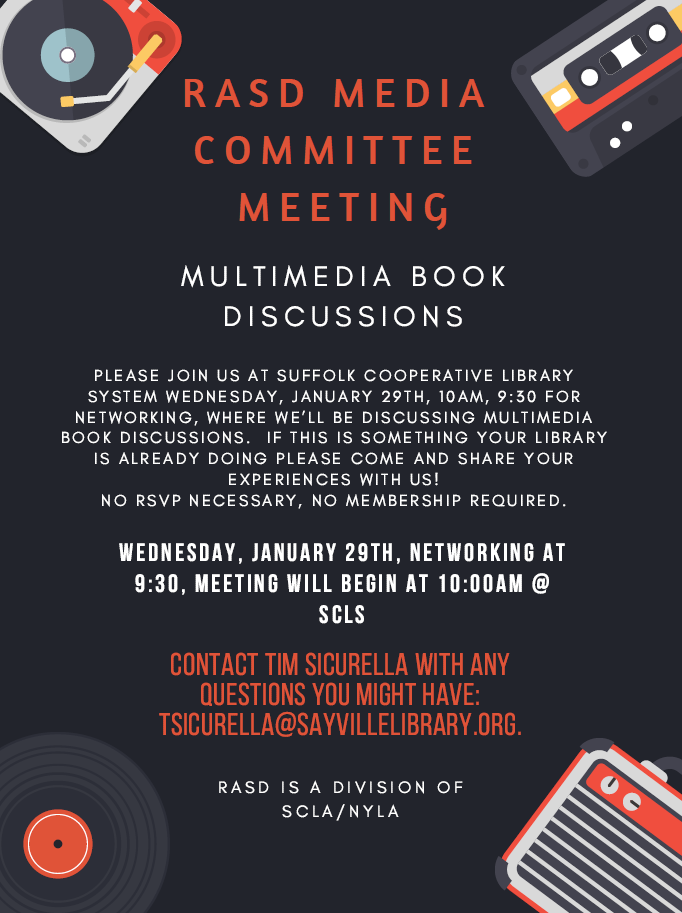 RASD MEDIA COMMITTEE MEETING

MULTIMEDIA BOOK DISCUSSIONS

PLEASE JOIN US AT SUFFOLK COOPERATIVE LIBRARY SYSTEM WEDNESDAY, JANUARY 29TH, 10AM, 9:30 FOR NETWORKING, WHERE WE'LL BE DISCUSSING MULTIMEDIA BOOK DISCUSSIONS. IF THIS IS SOMETHING YOUR LIBRARY IS ALREADY DOING PLEASE COME AND SHARE YOUR EXPERIENCES WITH US!
NO RSVP NECESSARY, NO MEMBERSHIP REQUIRED.

WEDNESDAY, JANUARY 29TH, NETWORKING AT 9:30, MEETING WILL BEGIN AT 10:00AM @ SCLS

CONTACT TIM SICURELLA WITH ANY QUESTIONS YOU MIGHT HAVE: TSICURELLA@SAYVILLELIBRARY.ORG.

RASD IS A DIVISION OF SCLA/NYLA